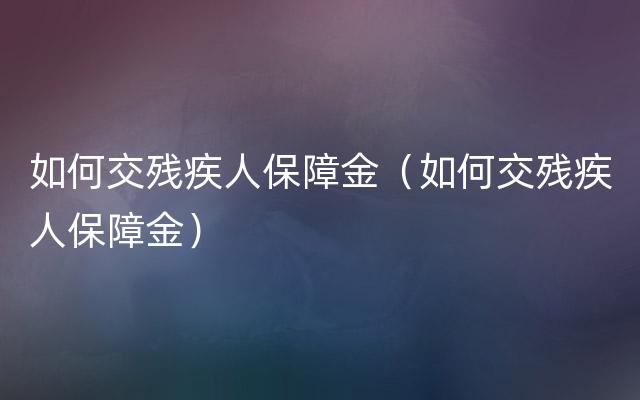 如何交残疾人保障金（如何交残疾人保障金）